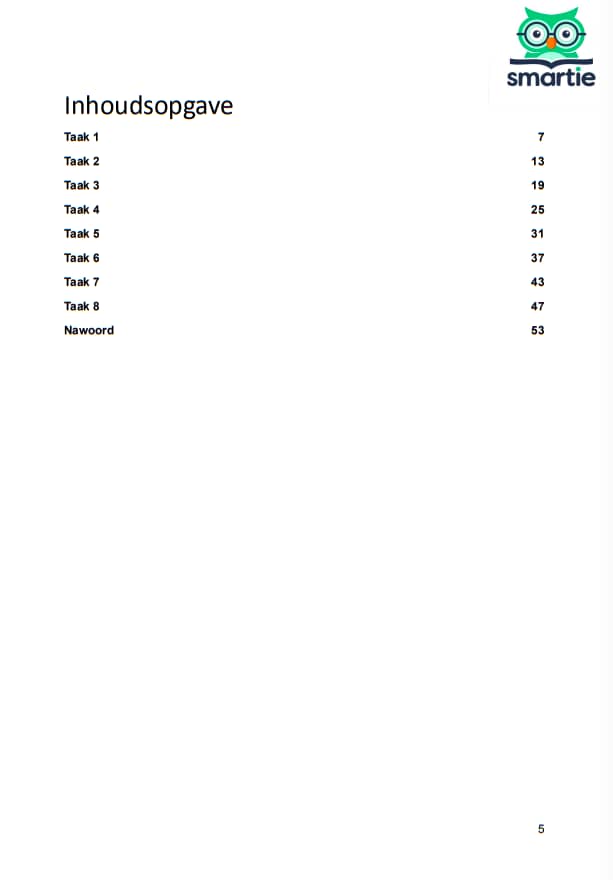 smartie

Inhoudsopgave

Taak 1 7
Taak 2 13
Taak 3 19
Taak 4 25
Taak 5 31
Taak 6 37
Taak 7 43
Taak 8 47
Nawoord 53

5